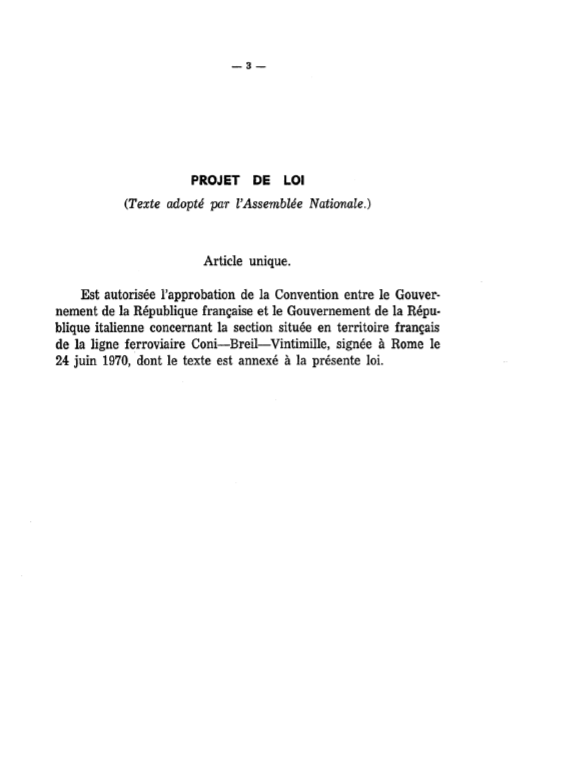 — 3 —

PROJET DE LOI

(Texte adopté par l'Assemblée Nationale.)

Article unique.

Est autorisée l'approbation de la Convention entre le Gouvernement de la République française et le Gouvernement de la République italienne concernant la section située en territoire français de la ligne ferroviaire Coni—Breil—Vintimille, signée à Rome le 24 juin 1970, dont le texte est annexé à la présente loi.